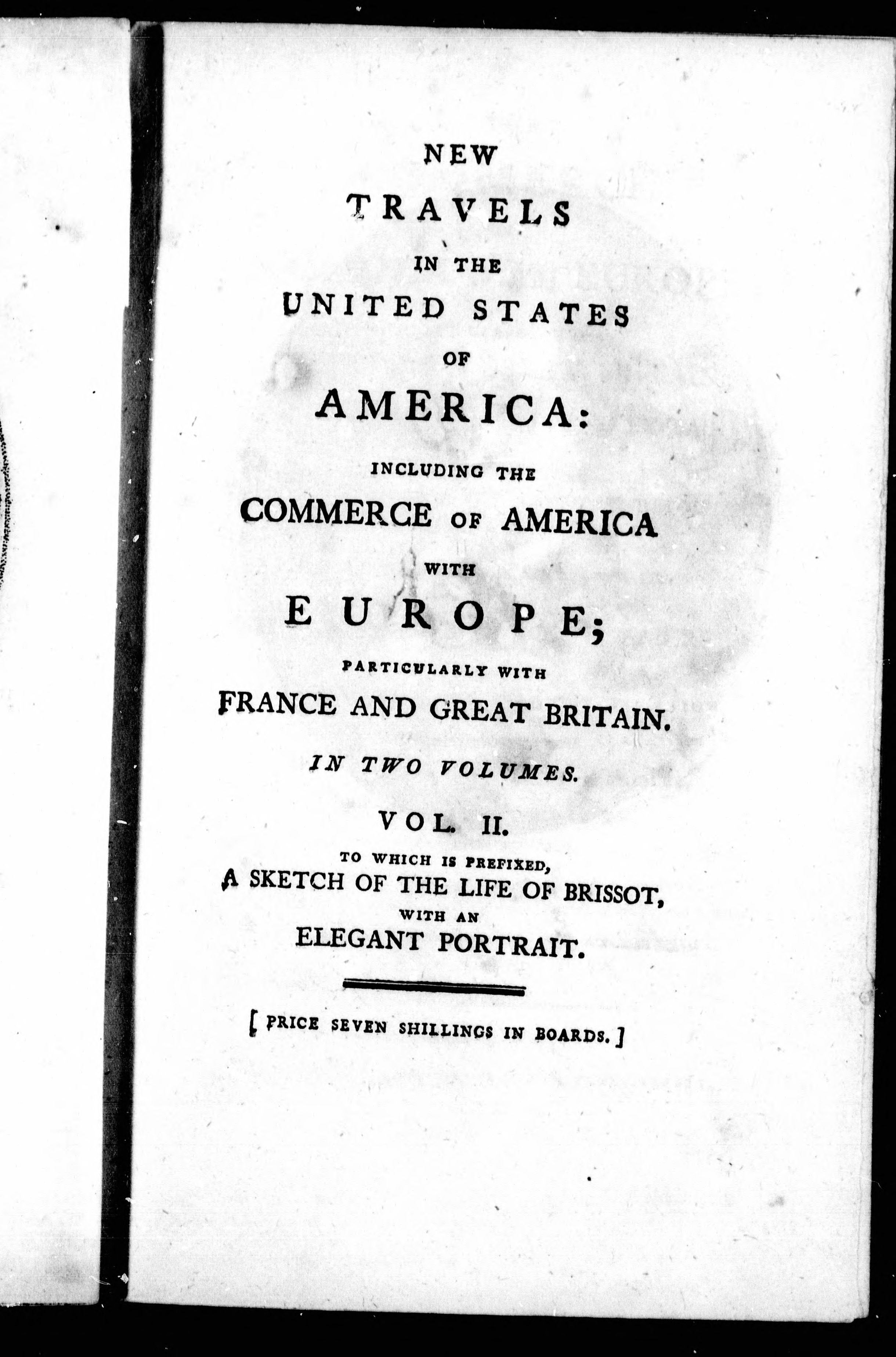 NEW

TRAVELS

IN THE

UNITED STATES

OF

AMERICA:

INCLUDING THE

COMMERCE OF AMERICA

WITH

EUROPE;

PARTICULARLY WITH

FRANCE AND GREAT BRITAIN.

IN TWO VOLUMES.

VOL. II.

TO WHICH IS PREFIXED,

A SKETCH OF THE LIFE OF BRISSOT,

WITH AN

ELEGANT PORTRAIT.

[ PRICE SEVEN SHILLINGS IN BOARDS. ]